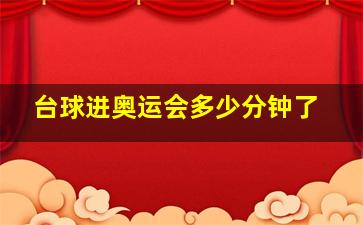 台球进奥运会多少分钟了